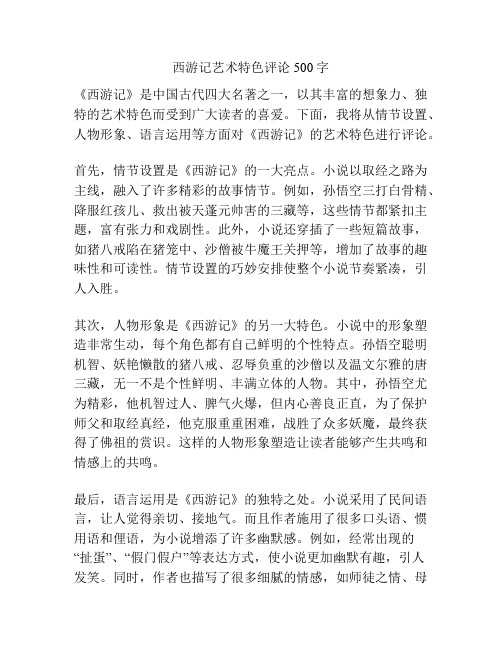 西游记艺术特色评论 500 字

《西游记》是中国古代四大名著之一，以其丰富的想象力、独特的艺术特色而受到广大读者的喜爱。下面，我将从情节设置、人物形象、语言运用等方面对《西游记》的艺术特色进行评论。

首先，情节设置是《西游记》的一大亮点。小说以取经之路为主线，融入了许多精彩的故事情节。例如，孙悟空三打白骨精、降服红孩儿、救出被天蓬元帅害的三藏等，这些情节都紧扣主题，富有张力和戏剧性。此外，小说还穿插了一些短篇故事，如猪八戒陷在猪笼中、沙僧被牛魔王关押等，增加了故事的趣味性和可读性。情节设置的巧妙安排使整个小说节奏紧凑，引人入胜。

其次，人物形象是《西游记》的另一大特色。小说中的形象塑造非常生动，每个角色都有自己鲜明的个性特点。孙悟空聪明机智、妖艳懒散的猪八戒、忍辱负重的沙僧以及温文尔雅的唐三藏，无一不是个性鲜明、丰满立体的人物。其中，孙悟空尤为精彩，他机智过人、脾气火爆，但内心善良正直，为了保护师父和取经真经，他克服重重困难，战胜了众多妖魔，最终获得了佛祖的赏识。这样的人物形象塑造让读者能够产生共鸣和情感上的共鸣。

最后，语言运用是《西游记》的独特之处。小说采用了民间语言，让人觉得亲切、接地气。而且作者施用了很多口头语、惯用语和俚语，为小说增添了许多幽默感。例如，经常出现的“扯蛋”、“假门假户”等表达方式，使小说更加幽默有趣，引人发笑。同时，作者也描写了很多细腻的情感，如师徒之情、母